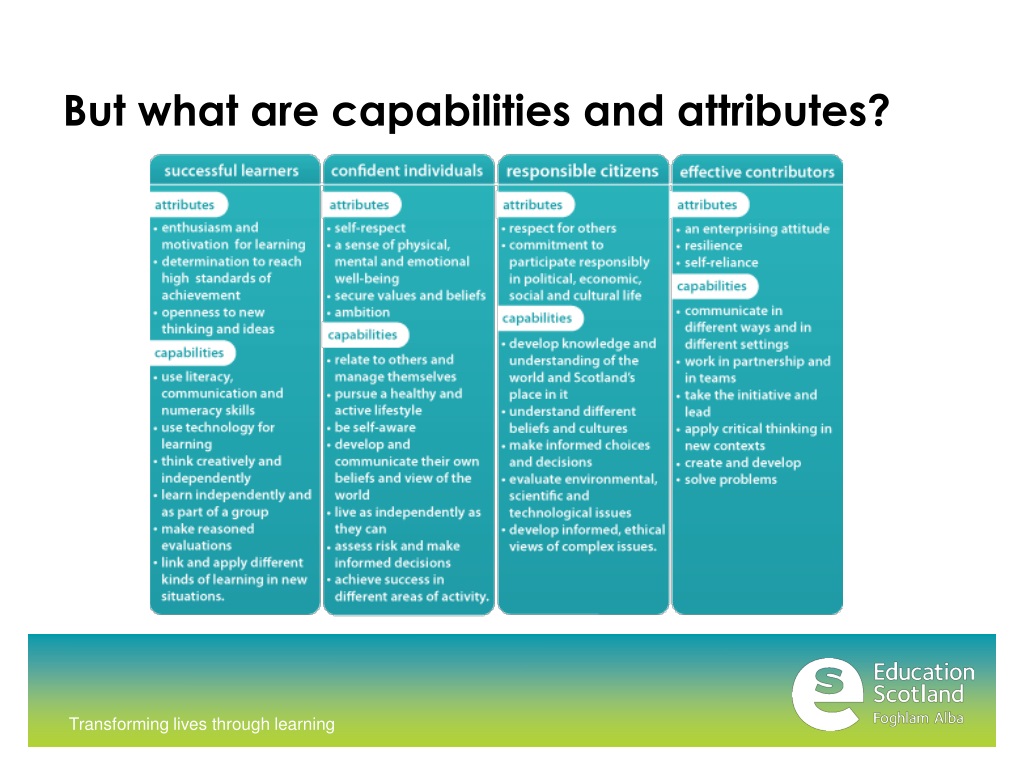 But what are capabilities and attributes?

successful learners

attributes

• enthusiasm and motivation for learning
• determination to reach high standards of achievement
• openness to new thinking and ideas

capabilities

• use literacy, communication and numeracy skills
• use technology for learning
• think creatively and independently
• learn independently and as part of a group
• make reasoned evaluations
• link and apply different kinds of learning in new situations.

confident individuals

attributes

• self-respect
• a sense of physical, mental and emotional well-being
• secure values and beliefs
• ambition

capabilities

• relate to others and manage themselves
• pursue a healthy and active lifestyle
• be self-aware
• develop and communicate their own beliefs and view of the world
• live as independently as they can
• assess risk and make informed decisions
• achieve success in different areas of activity.

responsible citizens

attributes

• respect for others
• commitment to participate responsibly in political, economic, social and cultural life

capabilities

• develop knowledge and understanding of the world and Scotland's place in it
• understand different beliefs and cultures
• make informed choices and decisions
• evaluate environmental, scientific and technological issues
• develop informed, ethical views of complex issues.

effective contributors

attributes

• an enterprising attitude
• resilience
• self-reliance

capabilities

• communicate in different ways and in different settings
• work in partnership and in teams
• take the initiative and lead
• apply critical thinking in new contexts
• create and develop
• solve problems

Transforming lives through learning

Education Scotland
Foghlam Alba